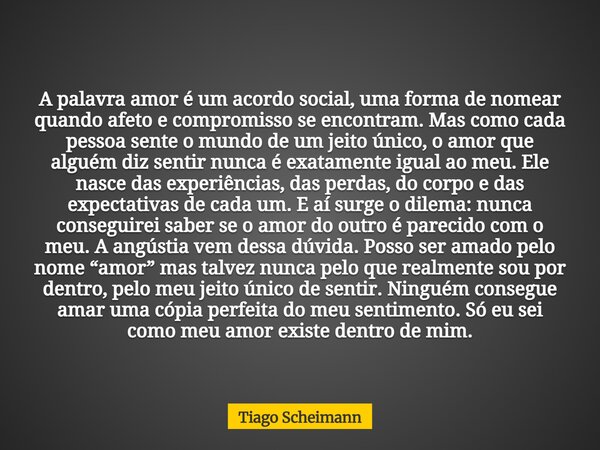 A palavra amor é um acordo social, uma forma de nomear quando afeto e compromisso se encontram. Mas como cada pessoa sente o mundo de um jeito único, o amor que alguém diz sentir nunca é exatamente igual ao meu. Ele nasce das experiências, das perdas, do corpo e das expectativas de cada um. E aí surge o dilema: nunca conseguirei saber se o amor do outro é parecido com o meu. A angústia vem dessa dúvida. Posso ser amado pelo nome “amor” mas talvez nunca pelo que realmente sou por dentro, pelo meu jeito único de sentir. Ninguém consegue amar uma cópia perfeita do meu sentimento. Só eu sei como meu amor existe dentro de mim.

Tiago Scheimann